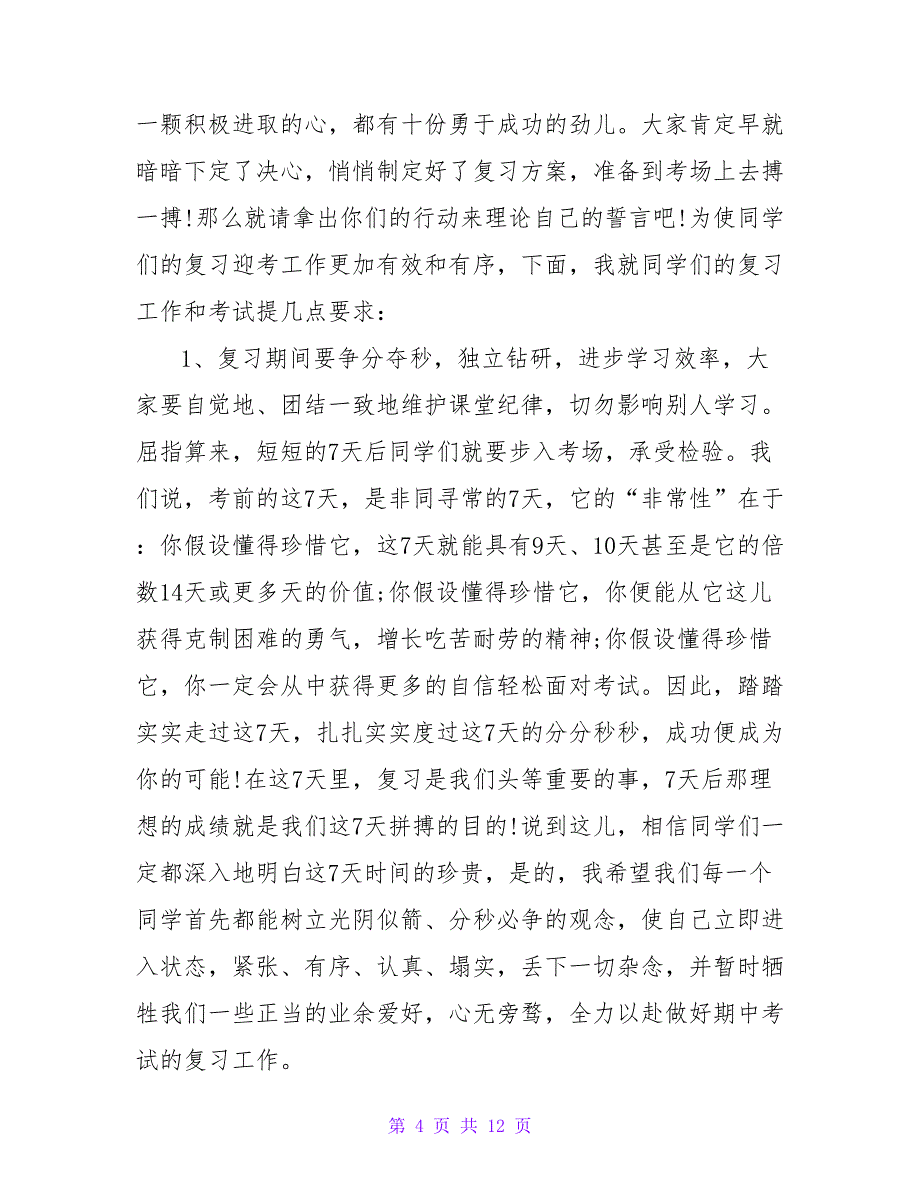 一颗积极进取的心，都有十份勇于成功的劲儿。大家肯定早就暗暗下定了决心，悄悄制定好了复习方案，准备到考场上去搏一搏!那么就请拿出你们的行动来理论自己的誓言吧!为使同学们的复习迎考工作更加有效和有序，下面，我就同学们的复习工作和考试提几点要求：

1、复习期间要争分夺秒，独立钻研，进步学习效率，大家要自觉地、团结一致地维护课堂纪律，切勿影响别人学习。屈指算来，短短的7天后同学们就要步入考场，承受检验。我们说，考前的这7天，是非同寻常的7天，它的“非常性”在于：你假设懂得珍惜它，这7天就能具有9天、10天甚至是它的倍数14天或更多天的价值;你假设懂得珍惜它，你便能从它这儿获得克制困难的勇气，增长吃苦耐劳的精神;你假设懂得珍惜它，你一定会从中获得更多的自信轻松面对考试。因此，踏踏实实走过这7天，扎扎实实度过这7天的分分秒秒，成功便成为你的可能!在这7天里，复习是我们头等重要的事，7天后那理想的成绩就是我们这7天拼搏的目的!说到这儿，相信同学们一定都深入地明白这7天时间的珍贵，是的，我希望我们每一个同学首先都能树立光阴似箭、分秒必争的观念，使自己立即进入状态，紧张、有序、认真、塌实，丢下一切杂念，并暂时牺牲我们一些正当的业余爱好，心无旁骛，全力以赴做好期中考试的复习工作。

第 4 页 共 12 页